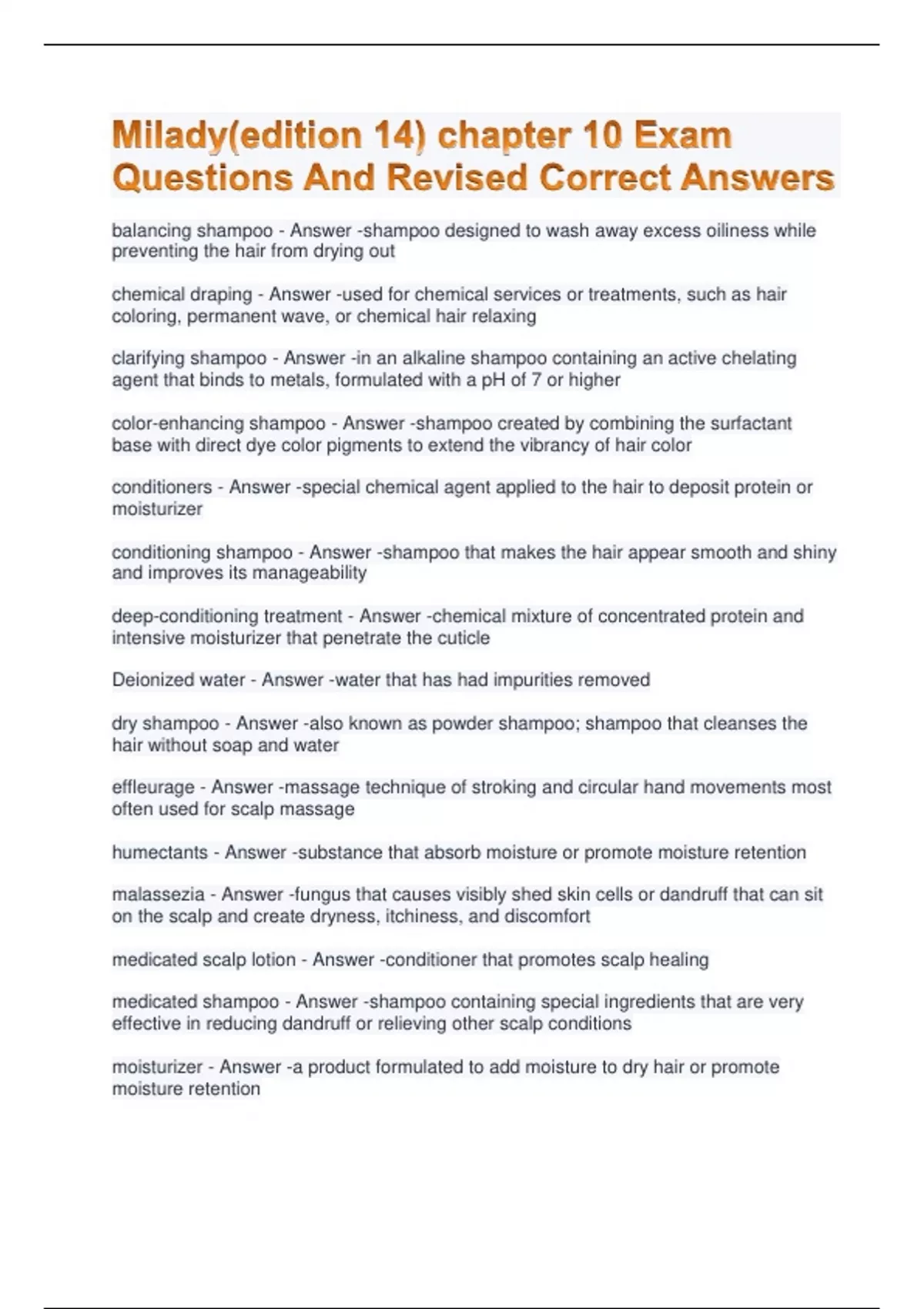 Milady(edition 14) chapter 10 Exam Questions And Revised Correct Answers

balancing shampoo - Answer -shampoo designed to wash away excess oiliness while preventing the hair from drying out

chemical draping - Answer -used for chemical services or treatments, such as hair coloring, permanent wave, or chemical hair relaxing

clarifying shampoo - Answer -in an alkaline shampoo containing an active chelating agent that binds to metals, formulated with a pH of 7 or higher

color-enhancing shampoo - Answer -shampoo created by combining the surfactant base with direct dye color pigments to extend the vibrancy of hair color

conditioners - Answer -special chemical agent applied to the hair to deposit protein or moisturizer

conditioning shampoo - Answer -shampoo that makes the hair appear smooth and shiny and improves its manageability

deep-conditioning treatment - Answer -chemical mixture of concentrated protein and intensive moisturizer that penetrate the cuticle

Deionized water - Answer -water that has had impurities removed

dry shampoo - Answer -also known as powder shampoo; shampoo that cleanses the hair without soap and water

effleurage - Answer -massage technique of stroking and circular hand movements most often used for scalp massage

humectants - Answer -substance that absorb moisture or promote moisture retention

malassezia - Answer -fungus that causes visibly shed skin cells or dandruff that can sit on the scalp and create dryness, itchiness, and discomfort

medicated scalp lotion - Answer -conditioner that promotes scalp healing

medicated shampoo - Answer -shampoo containing special ingredients that are very effective in reducing dandruff or relieving other scalp conditions

moisturizer - Answer -a product formulated to add moisture to dry hair or promote moisture retention